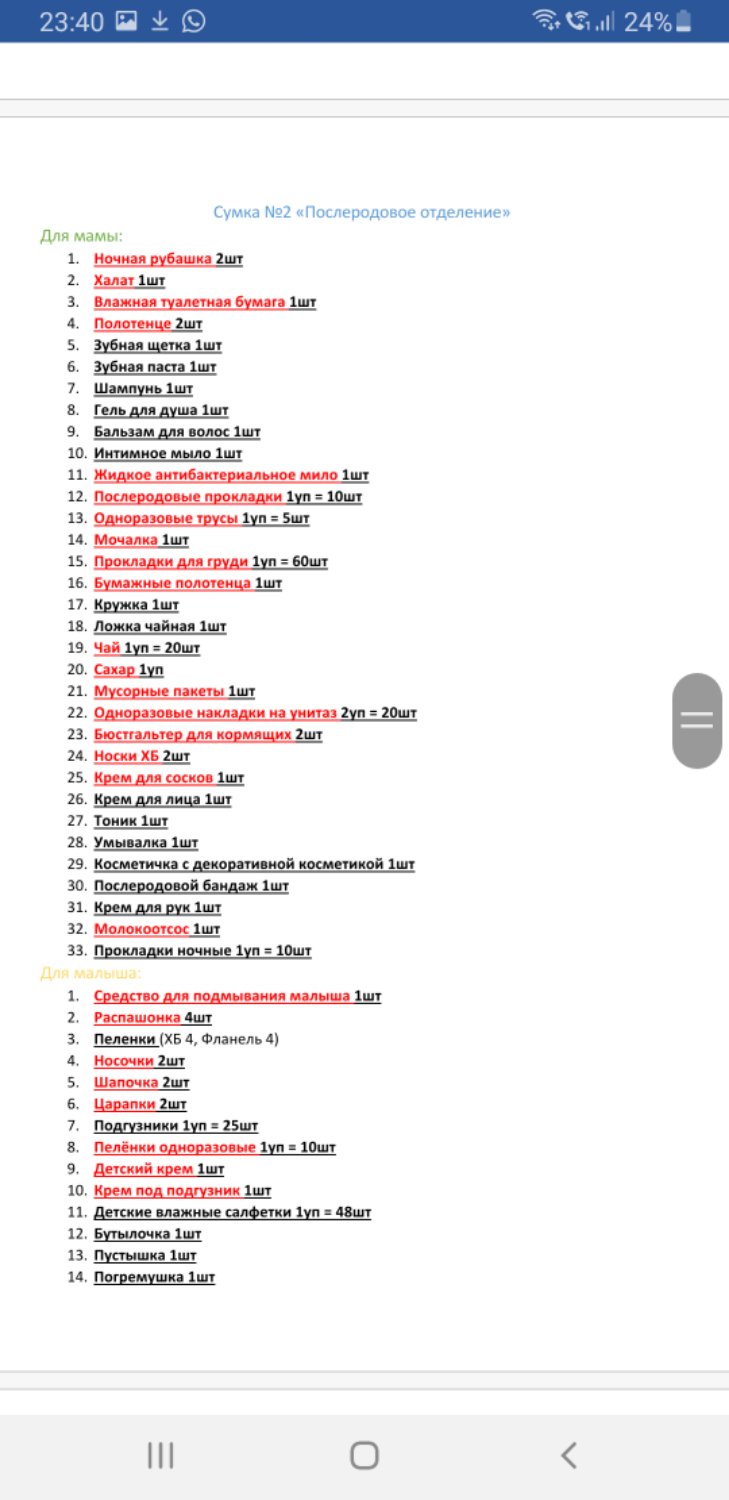 23:40 24%

Сумка №2 «Послеродовое отделение»

Для мамы:

1. Ночная рубашка 2шт
2. Халат 1шт
3. Влажная туалетная бумага 1шт
4. Полотенце 2шт
5. Зубная щетка 1шт
6. Зубная паста 1шт
7. Шампунь 1шт
8. Гель для душа 1шт
9. Бальзам для волос 1шт
10. Интимное мыло 1шт
11. Жидкое антибактериальное мило 1шт
12. Послеродовые прокладки 1уп = 10шт
13. Одноразовые трусы 1уп = 5шт
14. Мочалка 1шт
15. Прокладки для груди 1уп = 60шт
16. Бумажные полотенца 1шт
17. Кружка 1шт
18. Ложка чайная 1шт
19. Чай 1уп = 20шт
20. Сахар 1уп
21. Мусорные пакеты 1шт
22. Одноразовые накладки на унитаз 2уп = 20шт
23. Бюстгальтер для кормящих 2шт
24. Носки ХБ 2шт
25. Крем для сосков 1шт
26. Крем для лица 1шт
27. Тоник 1шт
28. Умывалка 1шт
29. Косметичка с декоративной косметикой 1шт
30. Послеродовой бандаж 1шт
31. Крем для рук 1шт
32. Молокоотсос 1шт
33. Прокладки ночные 1уп = 10шт

Для малыша:

1. Средство для подмывания малыша 1шт
2. Распашонка 4шт
3. Пеленки (ХБ 4, Фланель 4)
4. Носочки 2шт
5. Шапочка 2шт
6. Царапки 2шт
7. Подгузники 1уп = 25шт
8. Пелёнки одноразовые 1уп = 10шт
9. Детский крем 1шт
10. Крем под подгузник 1шт
11. Детские влажные салфетки 1уп = 48шт
12. Бутылочка 1шт
13. Пустышка 1шт
14. Погремушка 1шт